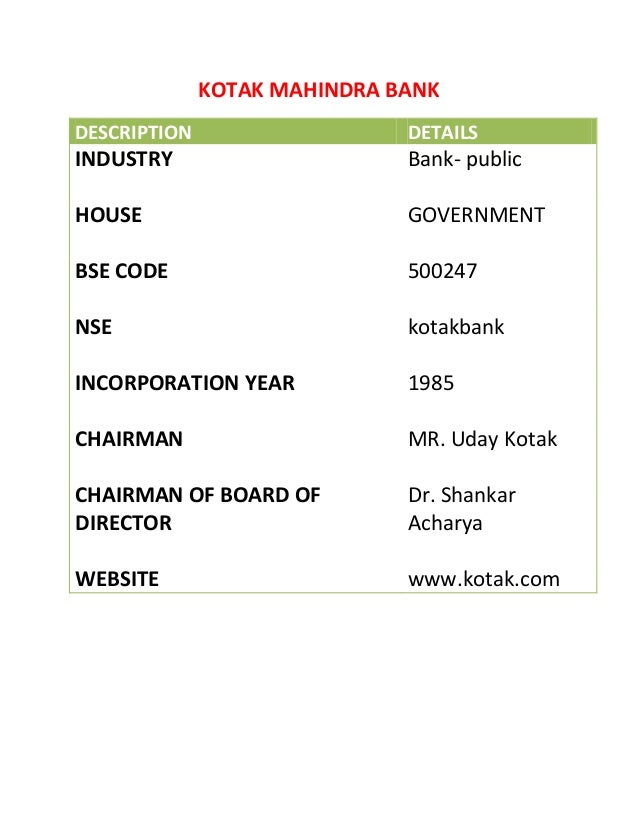 KOTAK MAHINDRA BANK

| DESCRIPTION | DETAILS |
|---|---|
| INDUSTRY | Bank- public |
| HOUSE | GOVERNMENT |
| BSE CODE | 500247 |
| NSE | kotakbank |
| INCORPORATION YEAR | 1985 |
| CHAIRMAN | MR. Uday Kotak |
| CHAIRMAN OF BOARD OF DIRECTOR | Dr. Shankar Acharya |
| WEBSITE | www.kotak.com |